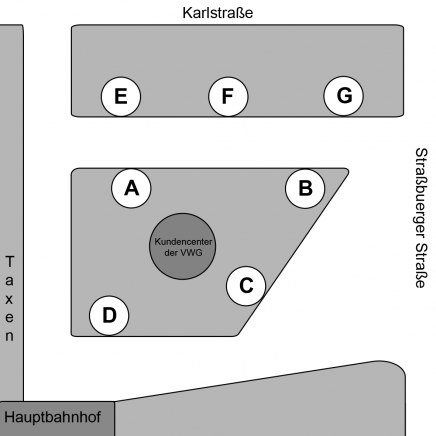 Karlstraße

E

F

G

Straßbuerger Straße

A

B

Kundencenter der VWG

C

D

Taxen

Hauptbahnhof